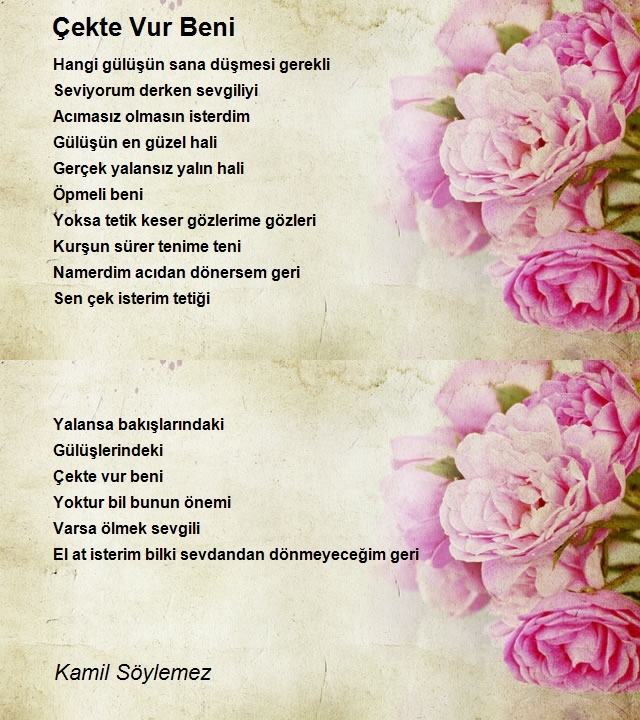 Çekte Vur Beni

Hangi gülüşün sana düşmesi gerekli
Seviyorum derken sevgiliyi
Acımasız olmasın isterdim
Gülüşün en güzel hali
Gerçek yalansız yalın hali
Öpmeli beni
Yoksa tetik keser gözlerime gözleri
Kurşun sürer tenime teni
Namerdim acıdan dönersem geri
Sen çek isterim tetiği

Yalansa bakışlarındaki
Gülüşlerindeki
Çekte vur beni
Yoktur bil bunun önemi
Varsa ölmek sevgili
El at isterim bilki sevdandan dönmeyeceğim geri

Kamil Söylemez